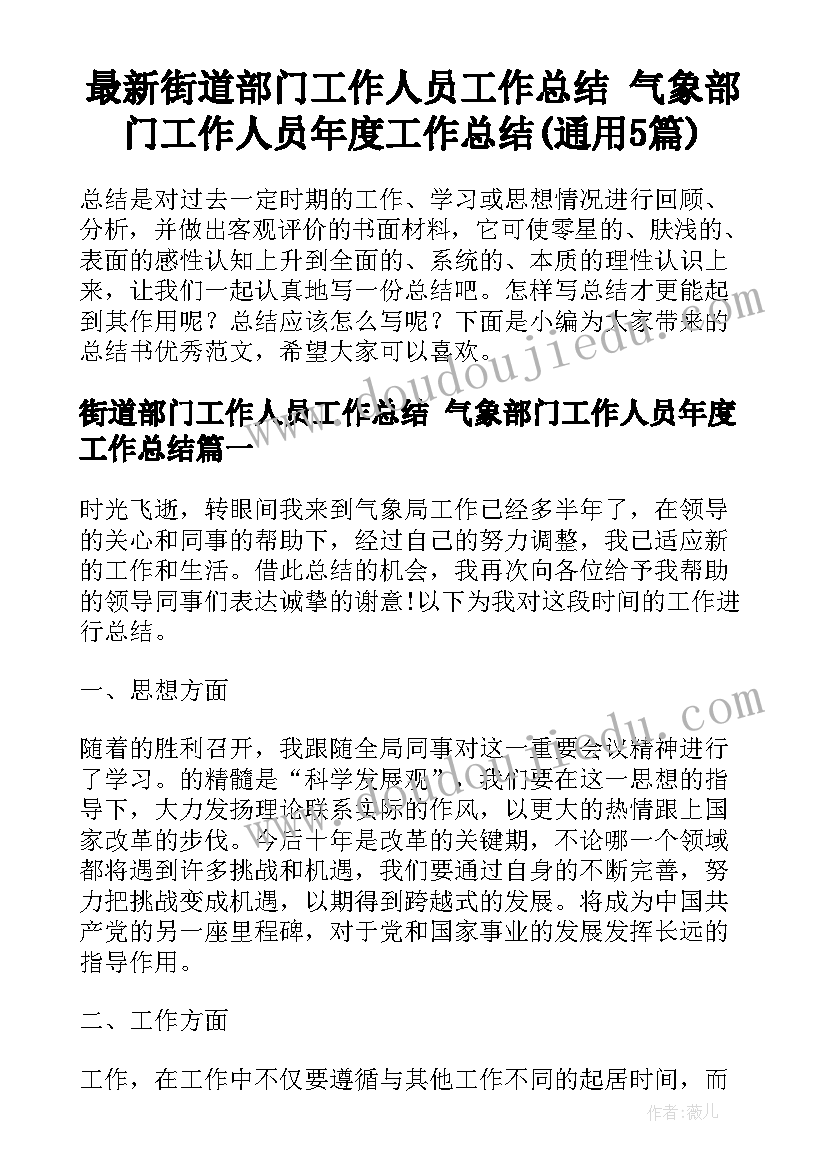 最新街道部门工作人员工作总结 气象部门工作人员年度工作总结(通用5篇)

总结是对过去一定时期的工作、学习或思想情况进行回顾、分析，并做出客观评价的书面材料，它可使零星的、肤浅的、表面的感性认知上升到全面的、系统的、本质的理性认识上来，让我们一起认真地写一份总结吧。怎样写总结才更能起到其作用呢？总结应该怎么写呢？下面是小编为大家带来的总结书优秀范文，希望大家可以喜欢。

www.doudoujiedu.com

街道部门工作人员工作总结 气象部门工作人员年度工作总结篇一

时光飞逝，转眼间我来到气象局工作已经多半年了，在领导的关心和同事的帮助下，经过自己的努力调整，我已适应新的工作和生活。借此总结的机会，我再次向各位给予我帮助的领导同事们表达诚挚的谢意!以下为我对这段时间的工作进行总结。

一、思想方面

随着的胜利召开，我跟随全局同事对这一重要会议精神进行了学习。的精髓是“科学发展观”，我们要在这一思想的指导下，大力发扬理论联系实际的作风，以更大的热情跟上国家改革的步伐。今后十年是改革的关键期，不论哪一个领域都将遇到许多挑战和机遇，我们要通过自身的不断完善，努力把挑战变成机遇，以期得到跨越式的发展。将成为中国共产党的另一座里程碑，对于党和国家事业的发展发挥长远的指导作用。

二、工作方面

工作，在工作中不仅要遵循与其他工作不同的起居时间，而

作者：薇儿